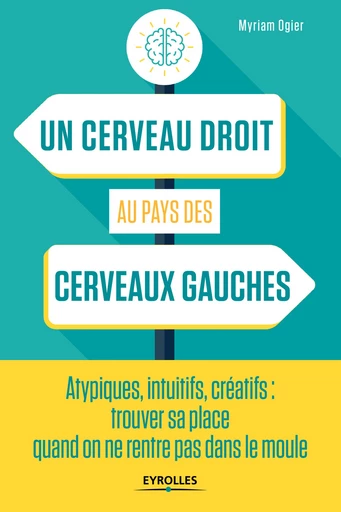 Myriam Ogier

UN CERVEAU DROIT

AU PAYS DES

CERVEAUX GAUCHES

Atypiques, intuitifs, créatifs : trouver sa place quand on ne rentre pas dans le moule

EYROLLES